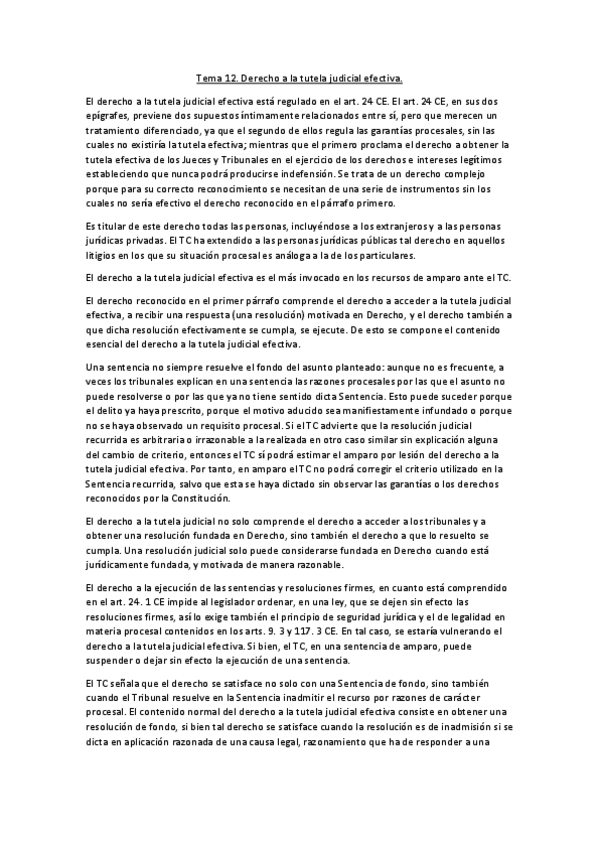 Tema 12. Derecho a la tutela judicial efectiva.

El derecho a la tutela judicial efectiva está regulado en el art. 24 CE. El art. 24 CE, en sus dos epígrafes, previene dos supuestos íntimamente relacionados entre sí, pero que merecen un tratamiento diferenciado, ya que el segundo de ellos regula las garantías procesales, sin las cuales no existiría la tutela efectiva; mientras que el primero proclama el derecho a obtener la tutela efectiva de los Jueces y Tribunales en el ejercicio de los derechos e intereses legítimos estableciendo que nunca podrá producirse indefensión. Se trata de un derecho complejo porque para su correcto reconocimiento se necesitan de una serie de instrumentos sin los cuales no sería efectivo el derecho reconocido en el párrafo primero.

Es titular de este derecho todas las personas, incluyéndose a los extranjeros y a las personas jurídicas privadas. El TC ha extendido a las personas jurídicas públicas tal derecho en aquellos litigios en los que su situación procesal es análoga a la de los particulares.

El derecho a la tutela judicial efectiva es el más invocado en los recursos de amparo ante el TC.

El derecho reconocido en el primer párrafo comprende el derecho a acceder a la tutela judicial efectiva, a recibir una respuesta (una resolución) motivada en Derecho, y el derecho también a que dicha resolución efectivamente se cumpla, se ejecute. De esto se compone el contenido esencial del derecho a la tutela judicial efectiva.

Una sentencia no siempre resuelve el fondo del asunto planteado: aunque no es frecuente, a veces los tribunales explican en una sentencia las razones procesales por las que el asunto no puede resolverse o por las que ya no tiene sentido dicta Sentencia. Esto puede suceder porque el delito ya haya prescrito, porque el motivo aducido sea manifiestamente infundado o porque no se haya observado un requisito procesal. Si el TC advierte que la resolución judicial recurrida es arbitraria o irrazonable a la realizada en otro caso similar sin explicación alguna del cambio de criterio, entonces el TC sí podrá estimar el amparo por lesión del derecho a la tutela judicial efectiva. Por tanto, en amparo el TC no podrá corregir el criterio utilizado en la Sentencia recurrida, salvo que esta se haya dictado sin observar las garantías o los derechos reconocidos por la Constitución.

El derecho a la tutela judicial no solo comprende el derecho a acceder a los tribunales y a obtener una resolución fundada en Derecho, sino también el derecho a que lo resuelto se cumpla. Una resolución judicial solo puede considerarse fundada en Derecho cuando está jurídicamente fundada, y motivada de manera razonable.

El derecho a la ejecución de las sentencias y resoluciones firmes, en cuanto está comprendido en el art. 24. 1 CE impide al legislador ordenar, en una ley, que se dejen sin efecto las resoluciones firmes, así lo exige también el principio de seguridad jurídica y el de legalidad en materia procesal contenidos en los arts. 9. 3 y 117. 3 CE. En tal caso, se estaría vulnerando el derecho a la tutela judicial efectiva. Si bien, el TC, en una sentencia de amparo, puede suspender o dejar sin efecto la ejecución de una sentencia.

El TC señala que el derecho se satisface no solo con una Sentencia de fondo, sino también cuando el Tribunal resuelve en la Sentencia inadmitir el recurso por razones de carácter procesal. El contenido normal del derecho a la tutela judicial efectiva consiste en obtener una resolución de fondo, si bien tal derecho se satisface cuando la resolución es de inadmisión si se dicta en aplicación razonada de una causa legal, razonamiento que ha de responder a una